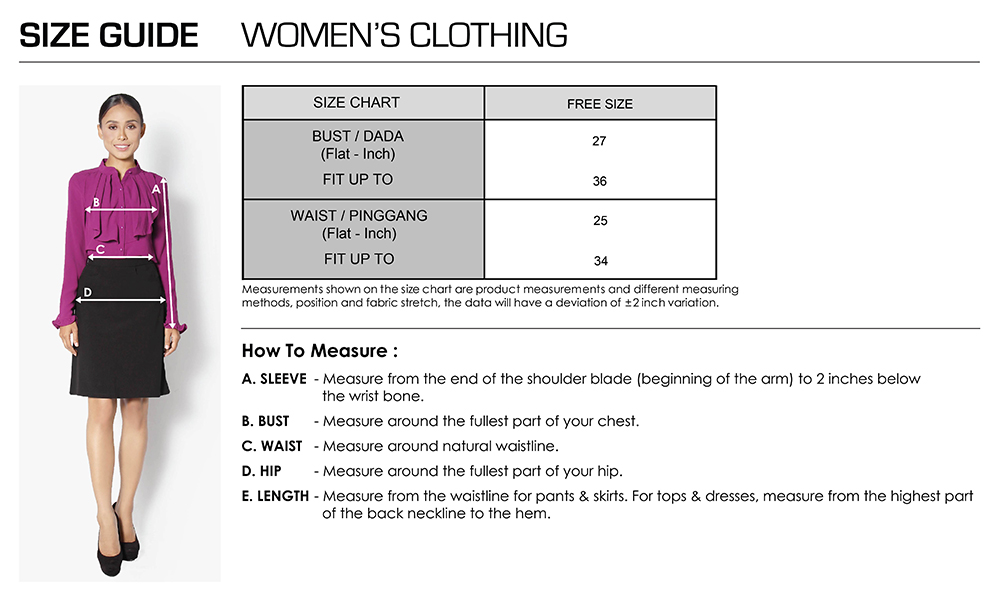 SIZE GUIDE WOMEN'S CLOTHING

A
B
C
D

| SIZE CHART | FREE SIZE |
|---|---|
| BUST / DADA (Flat - Inch) | 27 |
| FIT UP TO | 36 |
| WAIST / PINGGANG (Flat - Inch) | 25 |
| FIT UP TO | 34 |

Measurements shown on the size chart are product measurements and different measuring methods, position and fabric stretch, the data will have a deviation of ±2 inch variation.

How To Measure :

A. SLEEVE - Measure from the end of the shoulder blade (beginning of the arm) to 2 inches below the wrist bone.

B. BUST - Measure around the fullest part of your chest.

C. WAIST - Measure around natural waistline.

D. HIP - Measure around the fullest part of your hip.

E. LENGTH - Measure from the waistline for pants & skirts. For tops & dresses, measure from the highest part of the back neckline to the hem.